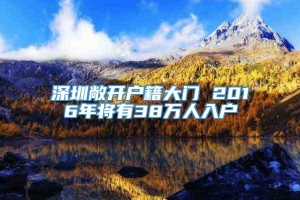 深圳敞开户籍大门 2016年将有38万人入户